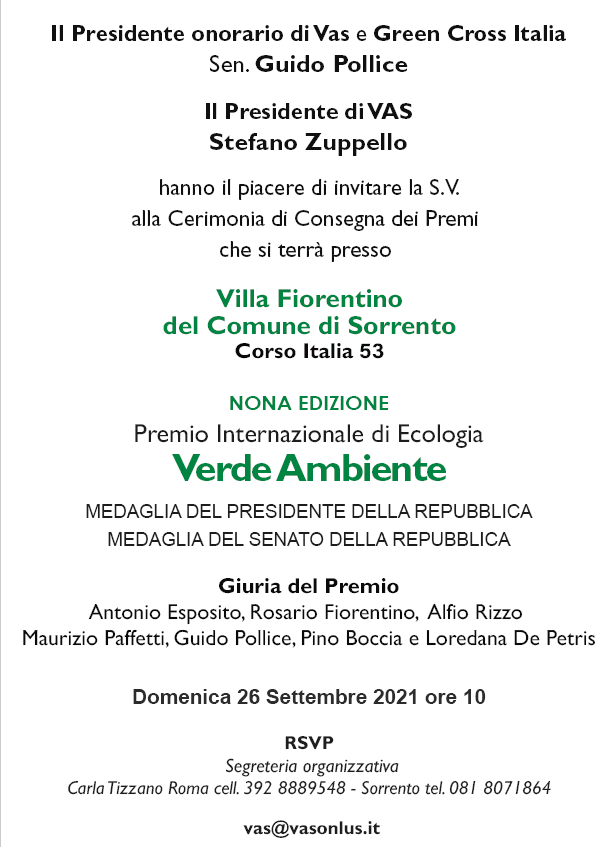 Il Presidente onorario di Vas e Green Cross Italia
Sen. Guido Pollice

Il Presidente di VAS
Stefano Zuppello

hanno il piacere di invitare la S.V.
alla Cerimonia di Consegna dei Premi
che si terrà presso

Villa Fiorentino
del Comune di Sorrento
Corso Italia 53

NONA EDIZIONE
Premio Internazionale di Ecologia
Verde Ambiente

MEDAGLIA DEL PRESIDENTE DELLA REPUBBLICA
MEDAGLIA DEL SENATO DELLA REPUBBLICA

Giuria del Premio
Antonio Esposito, Rosario Fiorentino, Alfio Rizzo
Maurizio Paffetti, Guido Pollice, Pino Boccia e Loredana De Petris

Domenica 26 Settembre 2021 ore 10

RSVP
Segreteria organizzativa
Carla Tizzano Roma cell. 392 8889548 - Sorrento tel. 081 8071864

vas@vasonlus.it